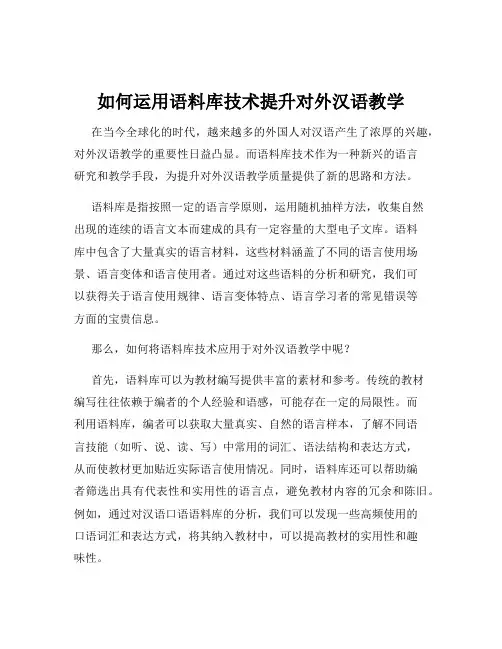 如何运用语料库技术提升对外汉语教学

在当今全球化的时代，越来越多的外国人对汉语产生了浓厚的兴趣，对外汉语教学的重要性日益凸显。而语料库技术作为一种新兴的语言研究和教学手段，为提升对外汉语教学质量提供了新的思路和方法。

语料库是指按照一定的语言学原则，运用随机抽样方法，收集自然出现的连续的语言文本而建成的具有一定容量的大型电子文库。语料库中包含了大量真实的语言材料，这些材料涵盖了不同的语言使用场景、语言变体和语言使用者。通过对这些语料的分析和研究，我们可以获得关于语言使用规律、语言变体特点、语言学习者的常见错误等方面的宝贵信息。

那么，如何将语料库技术应用于对外汉语教学中呢？

首先，语料库可以为教材编写提供丰富的素材和参考。传统的教材编写往往依赖于编者的个人经验和语感，可能存在一定的局限性。而利用语料库，编者可以获取大量真实、自然的语言样本，了解不同语言技能（如听、说、读、写）中常用的词汇、语法结构和表达方式，从而使教材更加贴近实际语言使用情况。同时，语料库还可以帮助编者筛选出具有代表性和实用性的语言点，避免教材内容的冗余和陈旧。例如，通过对汉语口语语料库的分析，我们可以发现一些高频使用的口语词汇和表达方式，将其纳入教材中，可以提高教材的实用性和趣味性。